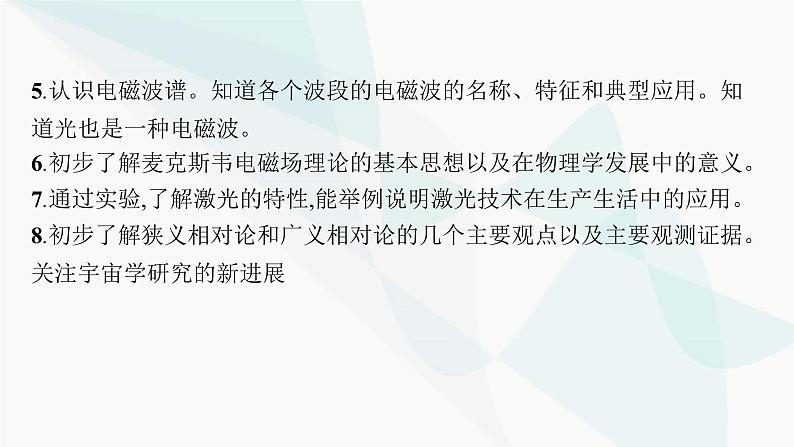 5.认识电磁波谱。知道各个波段的电磁波的名称、特征和典型应用。知道光也是一种电磁波。
6.初步了解麦克斯韦电磁场理论的基本思想以及在物理学发展中的意义。
7.通过实验,了解激光的特性,能举例说明激光技术在生产生活中的应用。
8.初步了解狭义相对论和广义相对论的几个主要观点以及主要观测证据。关注宇宙学研究的新进展